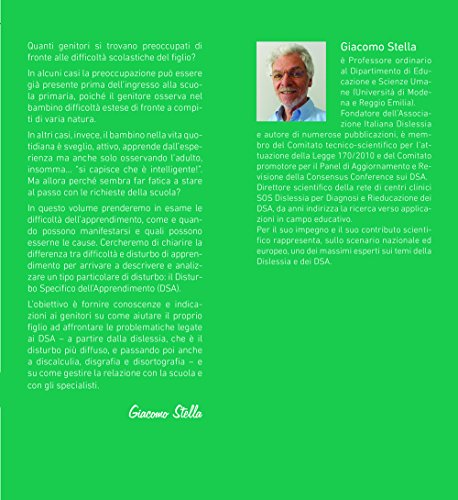 Quanti genitori si trovano preoccupati di fronte alle difficoltà scolastiche del figlio?

In alcuni casi la preoccupazione può essere già presente prima dell'ingresso alla scuola primaria, poiché il genitore osserva nel bambino difficoltà estese di fronte a compiti di varia natura.

In altri casi, invece, il bambino nella vita quotidiana è sveglio, attivo, apprende dall'esperienza ma anche solo osservando l'adulto, insomma... "si capisce che è intelligente!". Ma allora perché sembra far fatica a stare al passo con le richieste della scuola?

In questo volume prenderemo in esame le difficoltà dell'apprendimento, come e quando possono manifestarsi e quali possono esserne le cause. Cercheremo di chiarire la differenza tra difficoltà e disturbo di apprendimento per arrivare a descrivere e analizzare un tipo particolare di disturbo: il Disturbo Specifico dell'Apprendimento (DSA).

L'obiettivo è fornire conoscenze e indicazioni ai genitori su come aiutare il proprio figlio ad affrontare le problematiche legate ai DSA – a partire dalla dislessia, che è il disturbo più diffuso, e passando poi anche a discalculia, disgrafia e disortografia – e su come gestire la relazione con la scuola e con gli specialisti.

Giacomo Stella

Giacomo Stella
è Professore ordinario al Dipartimento di Educazione e Scienze Umane (Università di Modena e Reggio Emilia). Fondatore dell'Associazione Italiana Dislessia e autore di numerose pubblicazioni, è membro del Comitato tecnico-scientifico per l'attuazione della Legge 170/2010 e del Comitato promotore per il Panel di Aggiornamento e Revisione della Consensus Conference sui DSA. Direttore scientifico della rete di centri clinici SOS Dislessia per Diagnosi e Rieducazione dei DSA, da anni indirizza la ricerca verso applicazioni in campo educativo.
Per il suo impegno e il suo contributo scientifico rappresenta, sullo scenario nazionale ed europeo, uno dei massimi esperti sui temi della Dislessia e dei DSA.